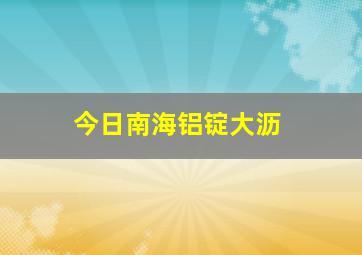 今日南海铝锭大沥